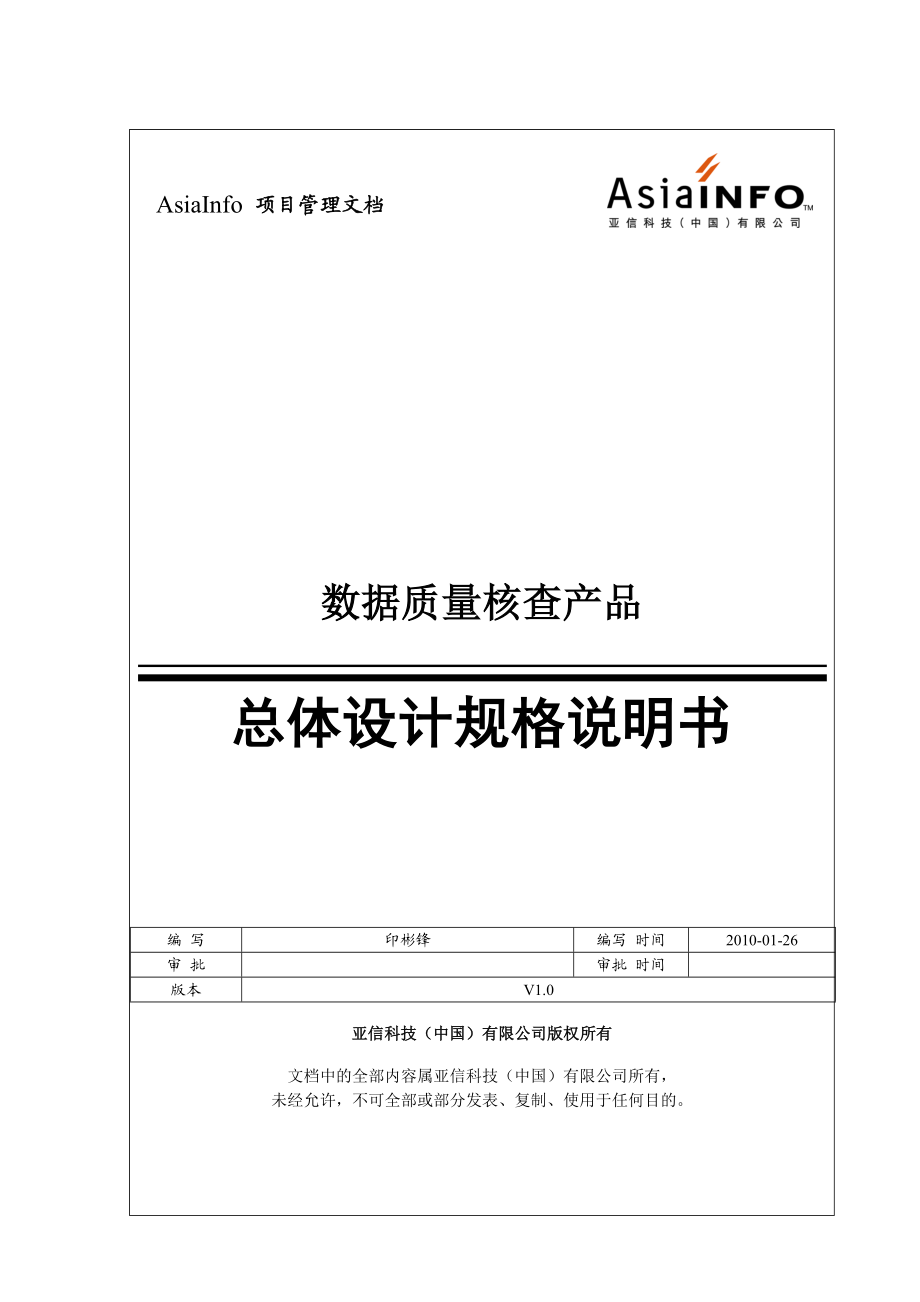 AsiaInfo 项目管理文档

AsiaINFO™
亚信科技（中国）有限公司

数据质量核查产品

总体设计规格说明书

| 编 写 | 印彬锋 | 编写 时间 | 2010-01-26 |
|---|---|---|---|
| 审 批 | | 审批 时间 | |
| 版本 | V1.0 | | |

亚信科技（中国）有限公司版权所有

文档中的全部内容属亚信科技（中国）有限公司所有，未经允许，不可全部或部分发表、复制、使用于任何目的。